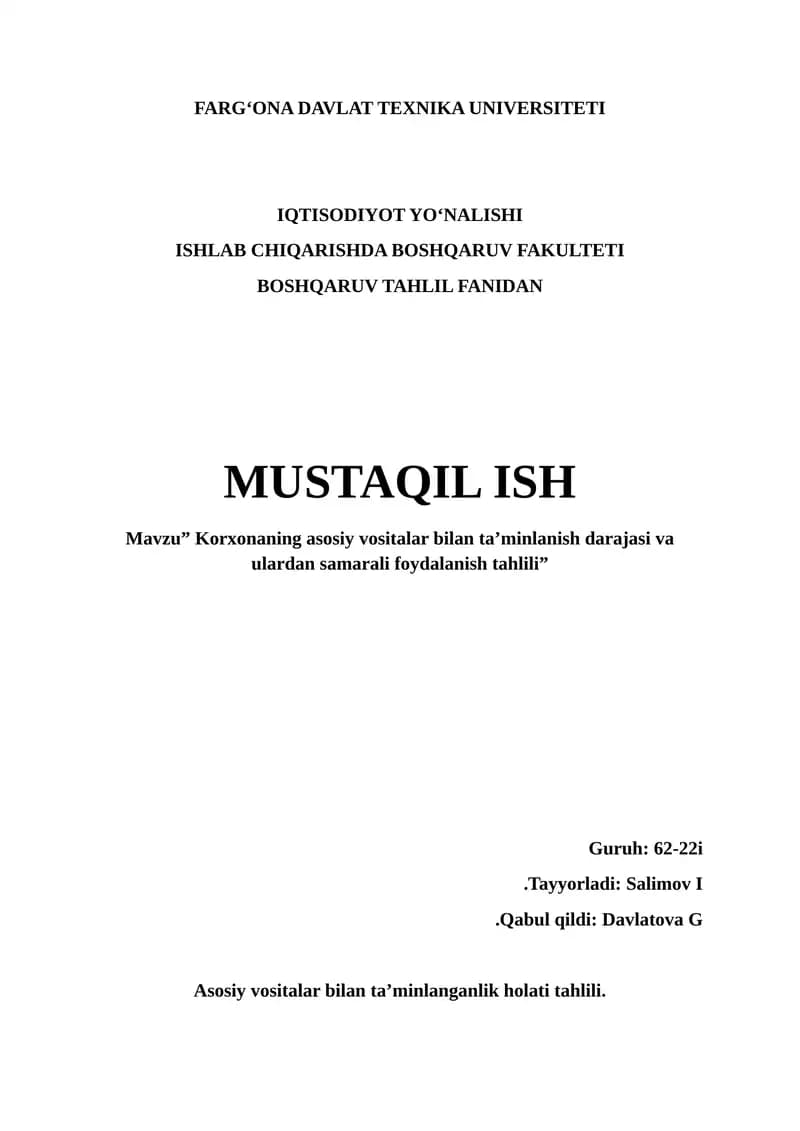 FARG‘ONA DAVLAT TEXNIKA UNIVERSITETI

IQTISODIYOT YO‘NALISHI
ISHLAB CHIQARISHDA BOSHQARUV FAKULTETI
BOSHQARUV TAHLIL FANIDAN

MUSTAQIL ISH

Mavzu” Korxonaning asosiy vositalar bilan ta’minlanish darajasi va ulardan samarali foydalanish tahlili”

Guruh: 62-22i
.Tayyorladi: Salimov I
.Qabul qildi: Davlatova G

Asosiy vositalar bilan ta’minlanganlik holati tahlili.